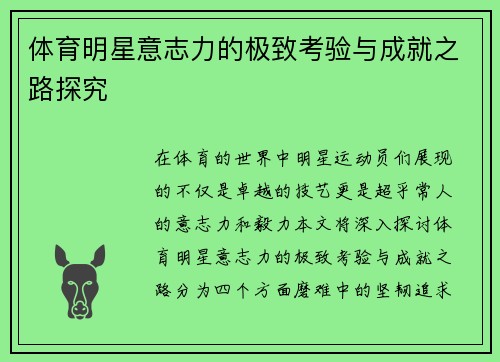 体育明星意志力的极致考验与成就之路探究

在体育的世界中明星运动员们展现的不仅是卓越的技艺更是超乎常人的意志力和毅力本文将深入探讨体育明星意志力的极致考验与成就之路分为四个方面磨难中的坚韧追求